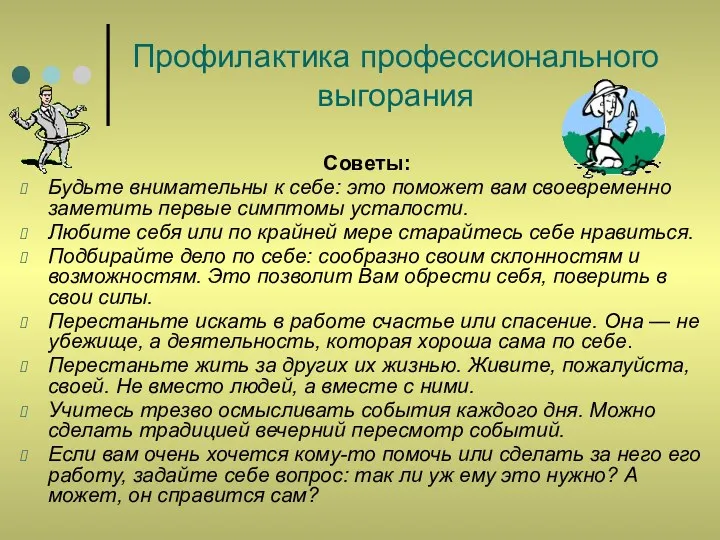 Профилактика профессионального выгорания

Советы:

Будьте внимательны к себе: это поможет вам своевременно заметить первые симптомы усталости.

Любите себя или по крайней мере старайтесь себе нравиться.

Подбирайте дело по себе: сообразно своим склонностям и возможностям. Это позволит Вам обрести себя, поверить в свои силы.

Перестаньте искать в работе счастье или спасение. Она — не убежище, а деятельность, которая хороша сама по себе.

Перестаньте жить за других их жизнью. Живите, пожалуйста, своей. Не вместо людей, а вместе с ними.

Учитесь трезво осмысливать события каждого дня. Можно сделать традицией вечерний пересмотр событий.

Если вам очень хочется кому-то помочь или сделать за него его работу, задайте себе вопрос: так ли уж ему это нужно? А может, он справится сам?